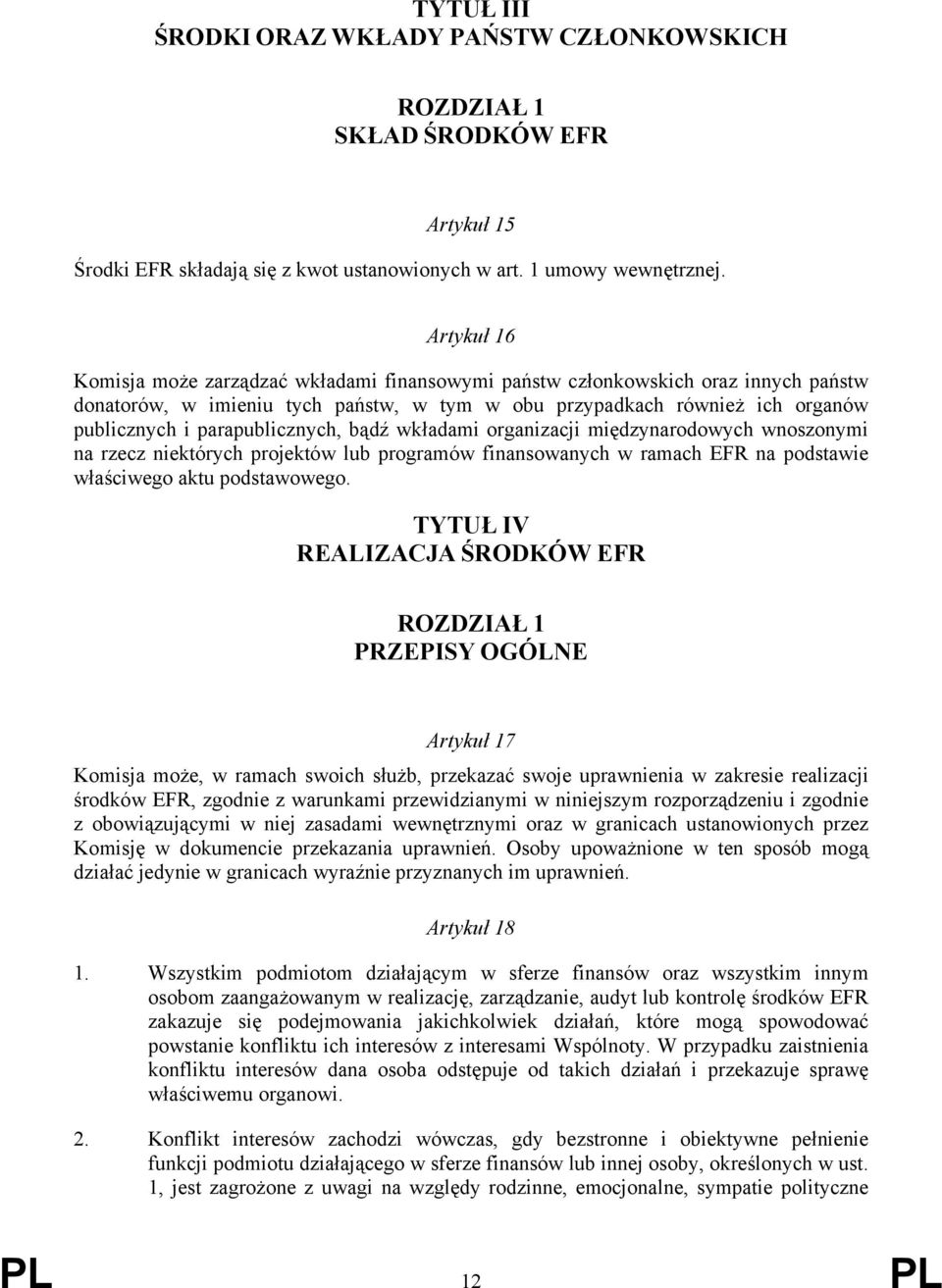 TYTUŁ III
ŚRODKI ORAZ WKŁADY PAŃSTW CZŁONKOWSKICH

ROZDZIAŁ 1
SKŁAD ŚRODKÓW EFR

Artykuł 15

Środki EFR składają się z kwot ustanowionych w art. 1 umowy wewnętrznej.

Artykuł 16

Komisja może zarządzać wkładami finansowymi państw członkowskich oraz innych państw donatorów, w imieniu tych państw, w tym w obu przypadkach również ich organów publicznych i parapublicznych, bądź wkładami organizacji międzynarodowych wnoszonymi na rzecz niektórych projektów lub programów finansowanych w ramach EFR na podstawie właściwego aktu podstawowego.

TYTUŁ IV
REALIZACJA ŚRODKÓW EFR

ROZDZIAŁ 1
PRZEPISY OGÓLNE

Artykuł 17

Komisja może, w ramach swoich służb, przekazać swoje uprawnienia w zakresie realizacji środków EFR, zgodnie z warunkami przewidzianymi w niniejszym rozporządzeniu i zgodnie z obowiązującymi w niej zasadami wewnętrznymi oraz w granicach ustanowionych przez Komisję w dokumencie przekazania uprawnień. Osoby upoważnione w ten sposób mogą działać jedynie w granicach wyraźnie przyznanych im uprawnień.

Artykuł 18

1. Wszystkim podmiotom działającym w sferze finansów oraz wszystkim innym osobom zaangażowanym w realizację, zarządzanie, audyt lub kontrolę środków EFR zakazuje się podejmowania jakichkolwiek działań, które mogą spowodować powstanie konfliktu ich interesów z interesami Wspólnoty. W przypadku zaistnienia konfliktu interesów dana osoba odstępuje od takich działań i przekazuje sprawę właściwemu organowi.

2. Konflikt interesów zachodzi wówczas, gdy bezstronne i obiektywne pełnienie funkcji podmiotu działającego w sferze finansów lub innej osoby, określonych w ust. 1, jest zagrożone z uwagi na względy rodzinne, emocjonalne, sympatie polityczne

PL 12 PL